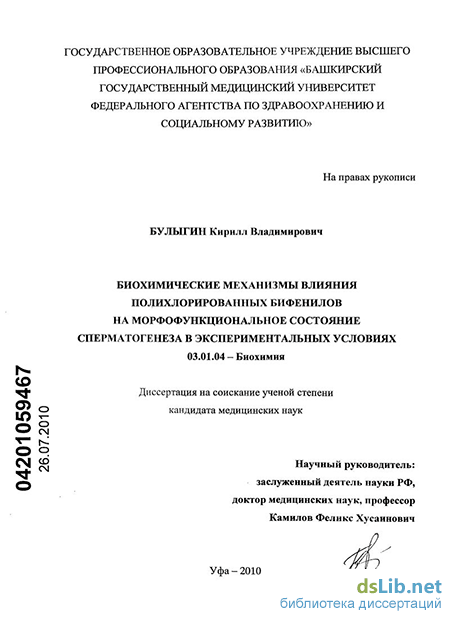 ГОСУДАРСТВЕННОЕ ОБРАЗОВАТЕЛЬНОЕ УЧРЕЖДЕНИЕ ВЫСШЕГО ПРОФЕССИОНАЛЬНОГО ОБРАЗОВАНИЯ «БАШКИРСКИЙ ГОСУДАРСТВЕННЫЙ МЕДИЦИНСКИЙ УНИВЕРСИТЕТ ФЕДЕРАЛЬНОГО АГЕНТСТВА ПО ЗДРАВООХРАНЕНИЮ И СОЦИАЛЬНОМУ РАЗВИТИЮ»

На правах рукописи

БУЛЫГИН Кирилл Владимирович

БИОХИМИЧЕСКИЕ МЕХАНИЗМЫ ВЛИЯНИЯ ПОЛИХЛОРИРОВАННЫХ БИФЕНИЛОВ НА МОРФОФУНКЦИОНАЛЬНОЕ СОСТОЯНИЕ СПЕРМАТОГЕНЕЗА В ЭКСПЕРИМЕНТАЛЬНЫХ УСЛОВИЯХ
03.01.04 – Биохимия

Диссертация на соискание ученой степени кандидата медицинских наук

04201059467
26.07.2010

Научный руководитель:
заслуженный деятель науки РФ,
доктор медицинских наук, профессор
Камилов Феликс Хусаинович

Уфа – 2010

dsLib.net
библиотека диссертаций